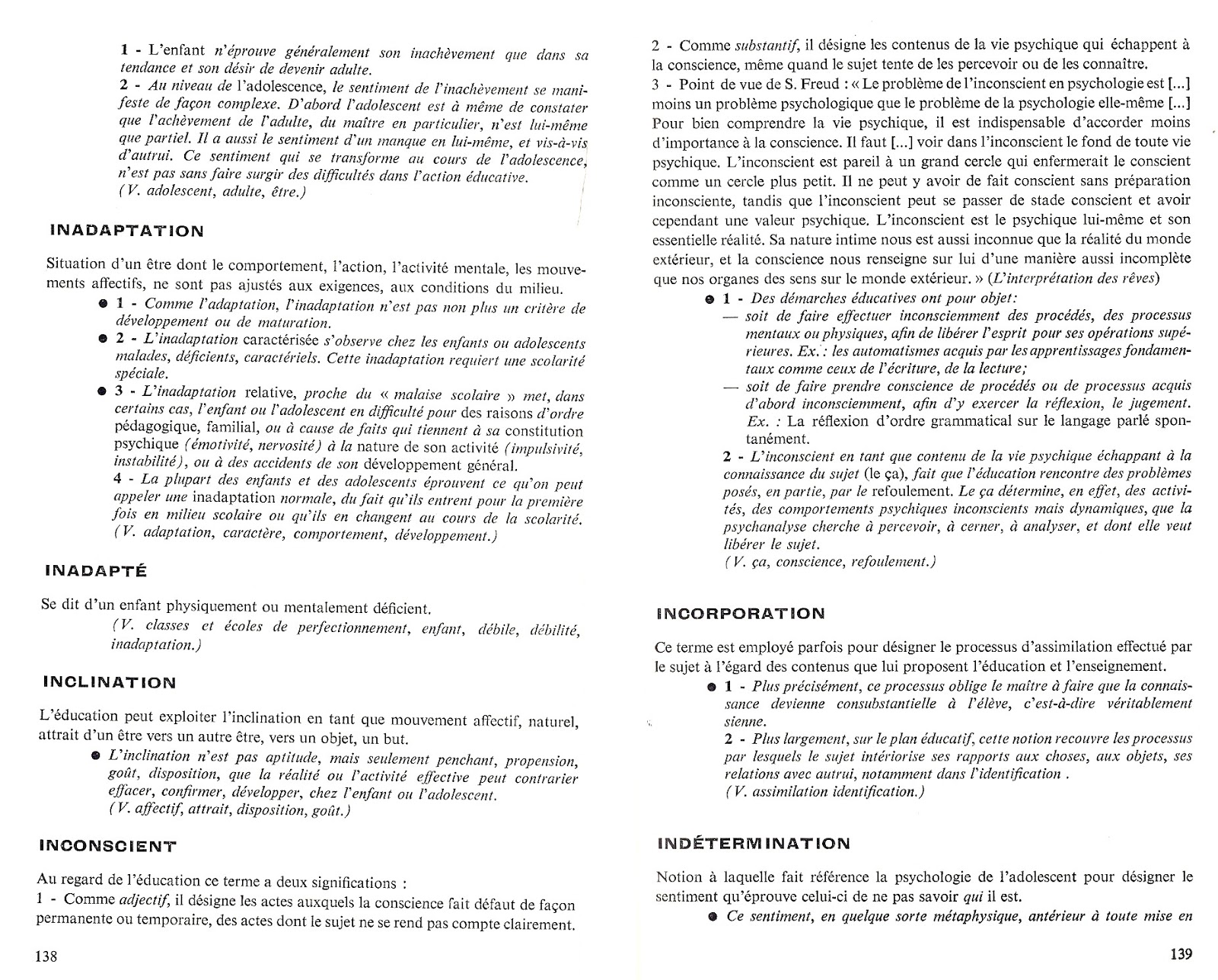 1 - L'enfant n'éprouve généralement son inachèvement que dans sa tendance et son désir de devenir adulte.
2 - Au niveau de l'adolescence, le sentiment de l'inachèvement se manifeste de façon complexe. D'abord l'adolescent est à même de constater que l'achèvement de l'adulte, du maître en particulier, n'est lui-même que partiel. Il a aussi le sentiment d'un manque en lui-même, et vis-à-vis d'autrui. Ce sentiment qui se transforme au cours de l'adolescence, n'est pas sans faire surgir des difficultés dans l'action éducative.
(V. adolescent, adulte, être.)

INADAPTATION

Situation d'un être dont le comportement, l'action, l'activité mentale, les mouvements affectifs, ne sont pas ajustés aux exigences, aux conditions du milieu.
● 1 - Comme l'adaptation, l'inadaptation n'est pas non plus un critère de développement ou de maturation.
● 2 - L'inadaptation caractérisée s'observe chez les enfants ou adolescents malades, déficients, caractériels. Cette inadaptation requiert une scolarité spéciale.
● 3 - L'inadaptation relative, proche du « malaise scolaire » met, dans certains cas, l'enfant ou l'adolescent en difficulté pour des raisons d'ordre pédagogique, familial, ou à cause de faits qui tiennent à sa constitution psychique (émotivité, nervosité) à la nature de son activité (impulsivité, instabilité), ou à des accidents de son développement général.
4 - La plupart des enfants et des adolescents éprouvent ce qu'on peut appeler une inadaptation normale, du fait qu'ils entrent pour la première fois en milieu scolaire ou qu'ils en changent au cours de la scolarité.
(V. adaptation, caractère, comportement, développement.)

INADAPTÉ

Se dit d'un enfant physiquement ou mentalement déficient.
(V. classes et écoles de perfectionnement, enfant, débile, débilité, inadaptation.)

INCLINATION

L'éducation peut exploiter l'inclination en tant que mouvement affectif, naturel, attrait d'un être vers un autre être, vers un objet, un but.
● L'inclination n'est pas aptitude, mais seulement penchant, propension, goût, disposition, que la réalité ou l'activité effective peut contrarier effacer, confirmer, développer, chez l'enfant ou l'adolescent.
(V. affectif, attrait, disposition, goût.)

INCONSCIENT

Au regard de l'éducation ce terme a deux significations :
1 - Comme adjectif, il désigne les actes auxquels la conscience fait défaut de façon permanente ou temporaire, des actes dont le sujet ne se rend pas compte clairement.

138

2 - Comme substantif, il désigne les contenus de la vie psychique qui échappent à la conscience, même quand le sujet tente de les percevoir ou de les connaître.
3 - Point de vue de S. Freud : « Le problème de l'inconscient en psychologie est [...] moins un problème psychologique que le problème de la psychologie elle-même [...] Pour bien comprendre la vie psychique, il est indispensable d'accorder moins d'importance à la conscience. Il faut [...] voir dans l'inconscient le fond de toute vie psychique. L'inconscient est pareil à un grand cercle qui enfermerait le conscient comme un cercle plus petit. Il ne peut y avoir de fait conscient sans préparation inconsciente, tandis que l'inconscient peut se passer de stade conscient et avoir cependant une valeur psychique. L'inconscient est le psychique lui-même et son essentielle réalité. Sa nature intime nous est aussi inconnue que la réalité du monde extérieur, et la conscience nous renseigne sur lui d'une manière aussi incomplète que nos organes des sens sur le monde extérieur. » (L'interprétation des rêves)
● 1 - Des démarches éducatives ont pour objet:
— soit de faire effectuer inconsciemment des procédés, des processus mentaux ou physiques, afin de libérer l'esprit pour ses opérations supérieures. Ex. : les automatismes acquis par les apprentissages fondamentaux comme ceux de l'écriture, de la lecture;
— soit de faire prendre conscience de procédés ou de processus acquis d'abord inconsciemment, afin d'y exercer la réflexion, le jugement. Ex. : La réflexion d'ordre grammatical sur le langage parlé spontanément.
2 - L'inconscient en tant que contenu de la vie psychique échappant à la connaissance du sujet (le ça), fait que l'éducation rencontre des problèmes posés, en partie, par le refoulement. Le ça détermine, en effet, des activités, des comportements psychiques inconscients mais dynamiques, que la psychanalyse cherche à percevoir, à cerner, à analyser, et dont elle veut libérer le sujet.
(V. ça, conscience, refoulement.)

INCORPORATION

Ce terme est employé parfois pour désigner le processus d'assimilation effectué par le sujet à l'égard des contenus que lui proposent l'éducation et l'enseignement.
● 1 - Plus précisément, ce processus oblige le maître à faire que la connaissance devienne consubstantielle à l'élève, c'est-à-dire véritablement sienne.
2 - Plus largement, sur le plan éducatif, cette notion recouvre les processus par lesquels le sujet intériorise ses rapports aux choses, aux objets, ses relations avec autrui, notamment dans l'identification .
(V. assimilation identification.)

INDÉTERMINATION

Notion à laquelle fait référence la psychologie de l'adolescent pour désigner le sentiment qu'éprouve celui-ci de ne pas savoir qui il est.
● Ce sentiment, en quelque sorte métaphysique, antérieur à toute mise en

139